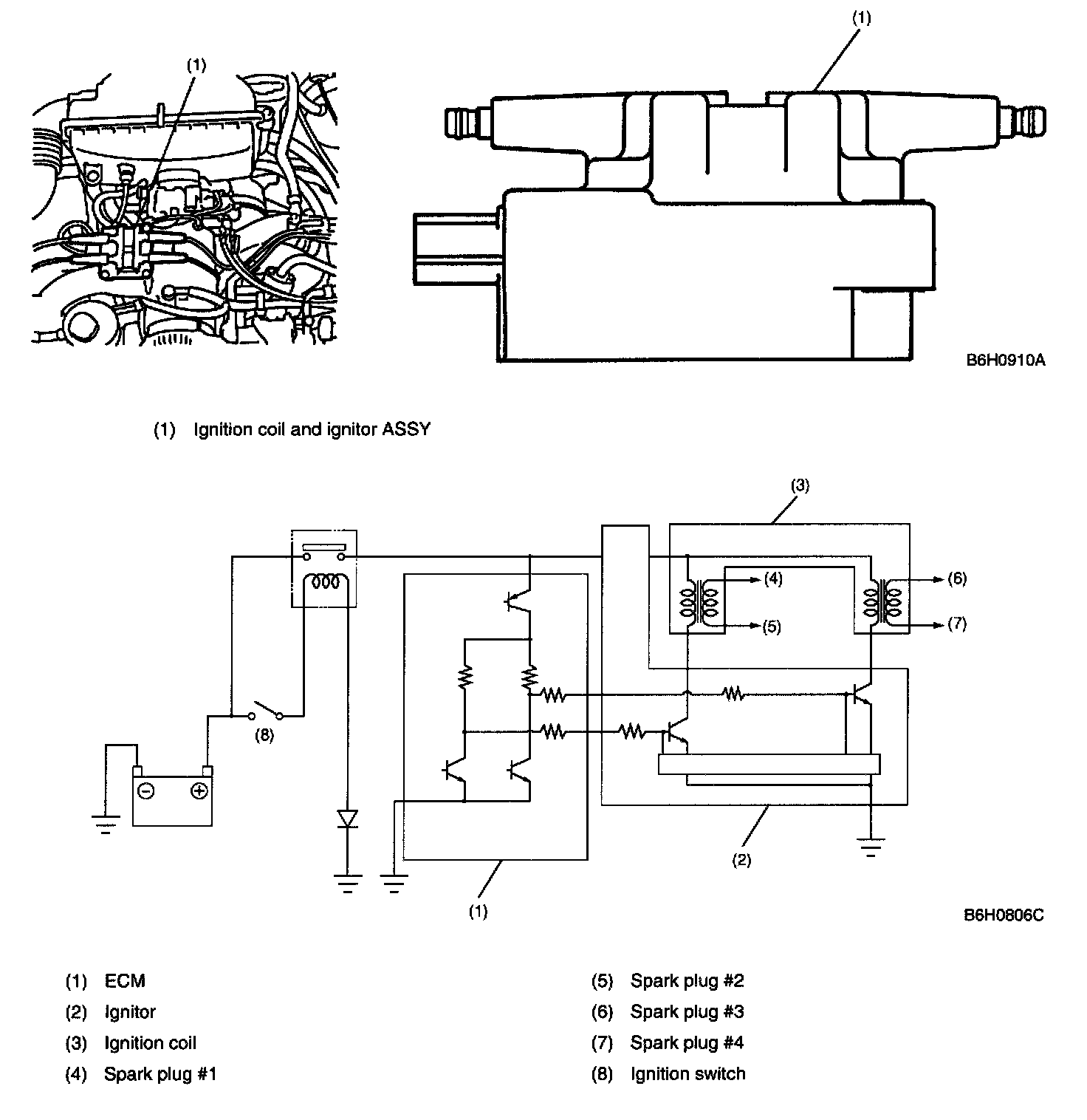 (1)

(1)

B6H0910A

(1) Ignition coil and ignitor ASSY

(3)

(4)

(5)

(6)

(7)

(8)

(2)

(1)

B6H0806C

(1) ECM
(2) Ignitor
(3) Ignition coil
(4) Spark plug #1

(5) Spark plug #2
(6) Spark plug #3
(7) Spark plug #4
(8) Ignition switch